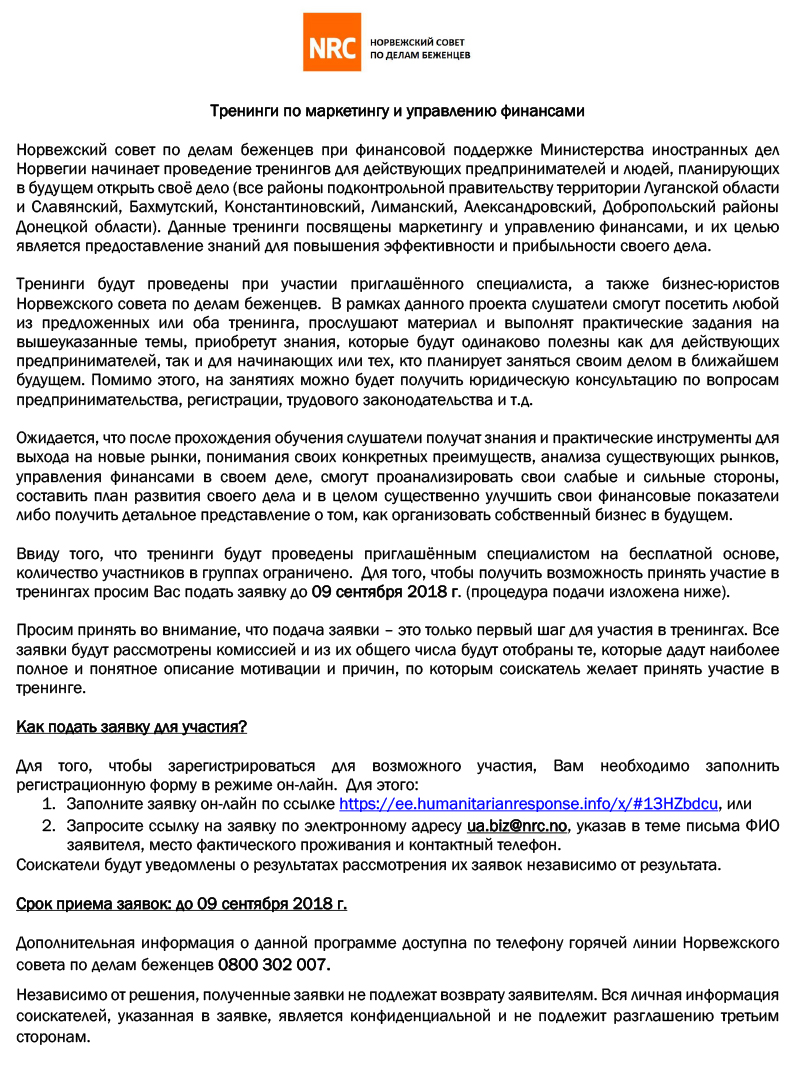 NRC НОРВЕЖСКИЙ СОВЕТ ПО ДЕЛАМ БЕЖЕНЦЕВ

Тренинги по маркетингу и управлению финансами

Норвежский совет по делам беженцев при финансовой поддержке Министерства иностранных дел Норвегии начинает проведение тренингов для действующих предпринимателей и людей, планирующих в будущем открыть своё дело (все районы подконтрольной правительству территории Луганской области и Славянский, Бахмутский, Константиновский, Лиманский, Александровский, Добропольский районы Донецкой области). Данные тренинги посвящены маркетингу и управлению финансами, и их целью является предоставление знаний для повышения эффективности и прибыльности своего дела.

Тренинги будут проведены при участии приглашённого специалиста, а также бизнес-юристов Норвежского совета по делам беженцев. В рамках данного проекта слушатели смогут посетить любой из предложенных или оба тренинга, прослушают материал и выполнят практические задания на вышеуказанные темы, приобретут знания, которые будут одинаково полезны как для действующих предпринимателей, так и для начинающих или тех, кто планирует заняться своим делом в ближайшем будущем. Помимо этого, на занятиях можно будет получить юридическую консультацию по вопросам предпринимательства, регистрации, трудового законодательства и т.д.

Ожидается, что после прохождения обучения слушатели получат знания и практические инструменты для выхода на новые рынки, понимания своих конкретных преимуществ, анализа существующих рынков, управления финансами в своем деле, смогут проанализировать свои слабые и сильные стороны, составить план развития своего дела и в целом существенно улучшить свои финансовые показатели либо получить детальное представление о том, как организовать собственный бизнес в будущем.

Ввиду того, что тренинги будут проведены приглашённым специалистом на бесплатной основе, количество участников в группах ограничено. Для того, чтобы получить возможность принять участие в тренингах просим Вас подать заявку до 09 сентября 2018 г. (процедура подачи изложена ниже).

Просим принять во внимание, что подача заявки – это только первый шаг для участия в тренингах. Все заявки будут рассмотрены комиссией и из их общего числа будут отобраны те, которые дадут наиболее полное и понятное описание мотивации и причин, по которым соискатель желает принять участие в тренинге.

Как подать заявку для участия?

Для того, чтобы зарегистрироваться для возможного участия, Вам необходимо заполнить регистрационную форму в режиме он-лайн. Для этого:
1. Заполните заявку он-лайн по ссылке https://ee.humanitarianresponse.info/x/#13HZbdcu, или
2. Запросите ссылку на заявку по электронному адресу ua.biz@nrc.no, указав в теме письма ФИО заявителя, место фактического проживания и контактный телефон.
Соискатели будут уведомлены о результатах рассмотрения их заявок независимо от результата.

Срок приема заявок: до 09 сентября 2018 г.

Дополнительная информация о данной программе доступна по телефону горячей линии Норвежского совета по делам беженцев 0800 302 007.

Независимо от решения, полученные заявки не подлежат возврату заявителям. Вся личная информация соискателей, указанная в заявке, является конфиденциальной и не подлежит разглашению третьим сторонам.